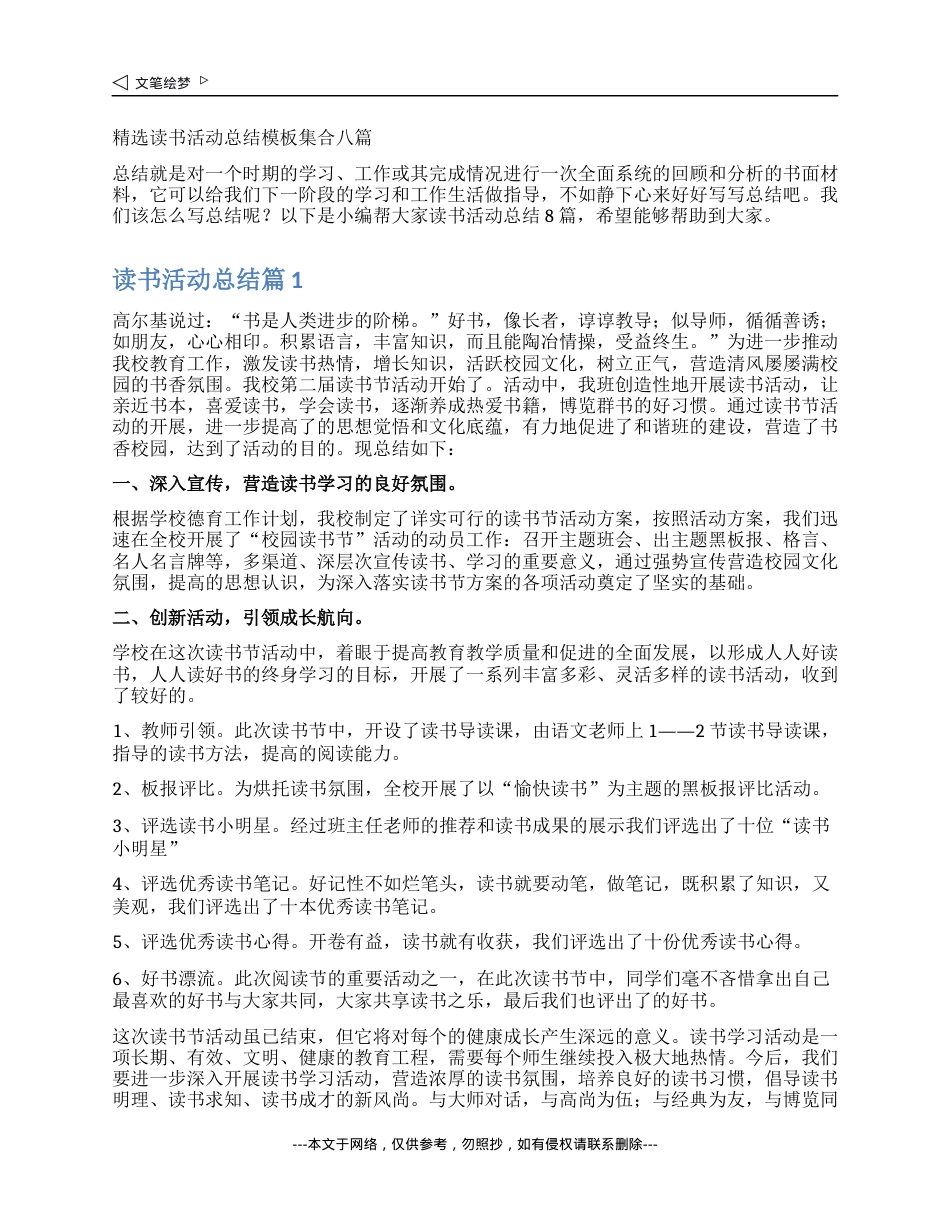 文笔绘梦

精选读书活动总结模板集合八篇

总结就是对一个时期的学习、工作或其完成情况进行一次全面系统的回顾和分析的书面材料，它可以给我们下一阶段的学习和工作生活做指导，不如静下心来好好写写总结吧。我们该怎么写总结呢？以下是小编帮大家读书活动总结 8 篇，希望能够帮助到大家。

读书活动总结篇 1

高尔基说过：“书是人类进步的阶梯。”好书，像长者，谆谆教导；似导师，循循善诱；如朋友，心心相印。积累语言，丰富知识，而且能陶冶情操，受益终生。”为进一步推动我校教育工作，激发读书热情，增长知识，活跃校园文化，树立正气，营造清风屡屡满校园的书香氛围。我校第二届读书节活动开始了。活动中，我班创造性地开展读书活动，让亲近书本，喜爱读书，学会读书，逐渐养成热爱书籍，博览群书的好习惯。通过读书节活动的开展，进一步提高了的思想觉悟和文化底蕴，有力地促进了和谐班的建设，营造了书香校园，达到了活动的目的。现总结如下：

一、深入宣传，营造读书学习的良好氛围。

根据学校德育工作计划，我校制定了详实可行的读书节活动方案，按照活动方案，我们迅速在全校开展了“校园读书节”活动的动员工作：召开主题班会、出主题黑板报、格言、名人名言牌等，多渠道、深层次宣传读书、学习的重要意义，通过强势宣传营造校园文化氛围，提高的思想认识，为深入落实读书节方案的各项活动奠定了坚实的基础。

二、创新活动，引领成长航向。

学校在这次读书节活动中，着眼于提高教育教学质量和促进的全面发展，以形成人人好读书，人人读好书的终身学习的目标，开展了一系列丰富多彩、灵活多样的读书活动，收到了较好的。

1、教师引领。此次读书节中，开设了读书导读课，由语文老师上 1——2 节读书导读课，指导的读书方法，提高的阅读能力。

2、板报评比。为烘托读书氛围，全校开展了以“愉快读书”为主题的黑板报评比活动。

3、评选读书小明星。经过班主任老师的推荐和读书成果的展示我们评选出了十位“读书小明星”

4、评选优秀读书笔记。好记性不如烂笔头，读书就要动笔，做笔记，既积累了知识，又美观，我们评选出了十本优秀读书笔记。

5、评选优秀读书心得。开卷有益，读书就有收获，我们评选出了十份优秀读书心得。

6、好书漂流。此次阅读节的重要活动之一，在此次读书节中，同学们毫不吝惜拿出自己最喜欢的好书与大家共同，大家共享读书之乐，最后我们也评出了的好书。

这次读书节活动虽已结束，但它将对每个的健康成长产生深远的意义。读书学习活动是一项长期、有效、文明、健康的教育工程，需要每个师生继续投入极大地热情。今后，我们要进一步深入开展读书学习活动，营造浓厚的读书氛围，培养良好的读书习惯，倡导读书明理、读书求知、读书成才的新风尚。与大师对话，与高尚为伍；与经典为友，与博览同

---本文于网络，仅供参考，勿照抄，如有侵权请联系删除---